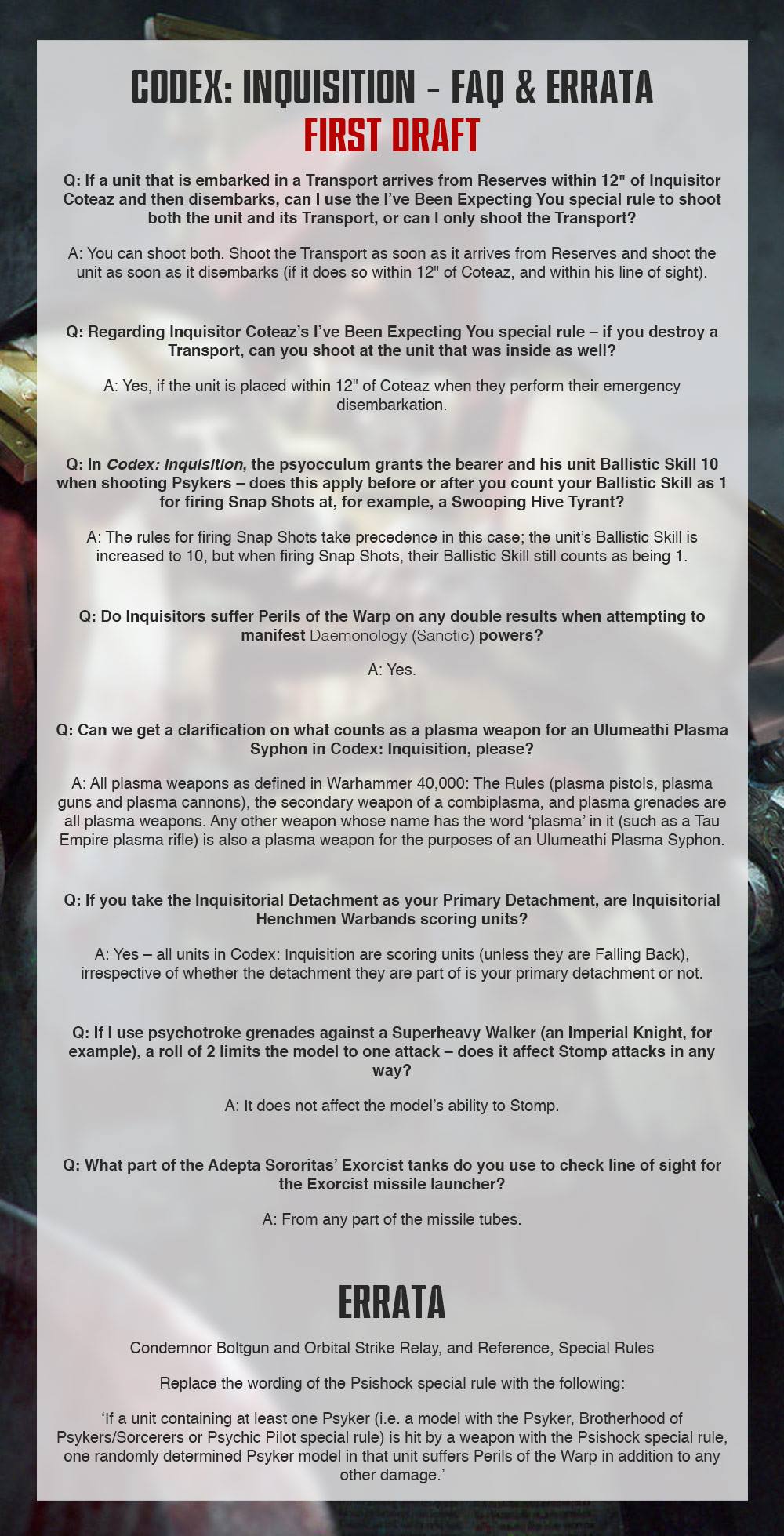 CODEX: INQUISITION – FAQ & ERRATA
FIRST DRAFT

Q: If a unit that is embarked in a Transport arrives from Reserves within 12" of Inquisitor Coteaz and then disembarks, can I use the I've Been Expecting You special rule to shoot both the unit and its Transport, or can I only shoot the Transport?

A: You can shoot both. Shoot the Transport as soon as it arrives from Reserves and shoot the unit as soon as it disembarks (if it does so within 12" of Coteaz, and within his line of sight).

Q: Regarding Inquisitor Coteaz's I've Been Expecting You special rule – if you destroy a Transport, can you shoot at the unit that was inside as well?

A: Yes, if the unit is placed within 12" of Coteaz when they perform their emergency disembarkation.

Q: In Codex: Inquisition, the psyocculum grants the bearer and his unit Ballistic Skill 10 when shooting Psykers – does this apply before or after you count your Ballistic Skill as 1 for firing Snap Shots at, for example, a Swooping Hive Tyrant?

A: The rules for firing Snap Shots take precedence in this case; the unit's Ballistic Skill is increased to 10, but when firing Snap Shots, their Ballistic Skill still counts as being 1.

Q: Do Inquisitors suffer Perils of the Warp on any double results when attempting to manifest Daemonology (Sanctic) powers?

A: Yes.

Q: Can we get a clarification on what counts as a plasma weapon for an Ulumeathi Plasma Syphon in Codex: Inquisition, please?

A: All plasma weapons as defined in Warhammer 40,000: The Rules (plasma pistols, plasma guns and plasma cannons), the secondary weapon of a combiplasma, and plasma grenades are all plasma weapons. Any other weapon whose name has the word 'plasma' in it (such as a Tau Empire plasma rifle) is also a plasma weapon for the purposes of an Ulumeathi Plasma Syphon.

Q: If you take the Inquisitorial Detachment as your Primary Detachment, are Inquisitorial Henchmen Warbands scoring units?

A: Yes – all units in Codex: Inquisition are scoring units (unless they are Falling Back), irrespective of whether the detachment they are part of is your primary detachment or not.

Q: If I use psychotroke grenades against a Superheavy Walker (an Imperial Knight, for example), a roll of 2 limits the model to one attack – does it affect Stomp attacks in any way?

A: It does not affect the model's ability to Stomp.

Q: What part of the Adepta Sororitas' Exorcist tanks do you use to check line of sight for the Exorcist missile launcher?

A: From any part of the missile tubes.

ERRATA

Condemnor Boltgun and Orbital Strike Relay, and Reference, Special Rules

Replace the wording of the Psishock special rule with the following:

'If a unit containing at least one Psyker (i.e. a model with the Psyker, Brotherhood of Psykers/Sorcerers or Psychic Pilot special rule) is hit by a weapon with the Psishock special rule, one randomly determined Psyker model in that unit suffers Perils of the Warp in addition to any other damage.'